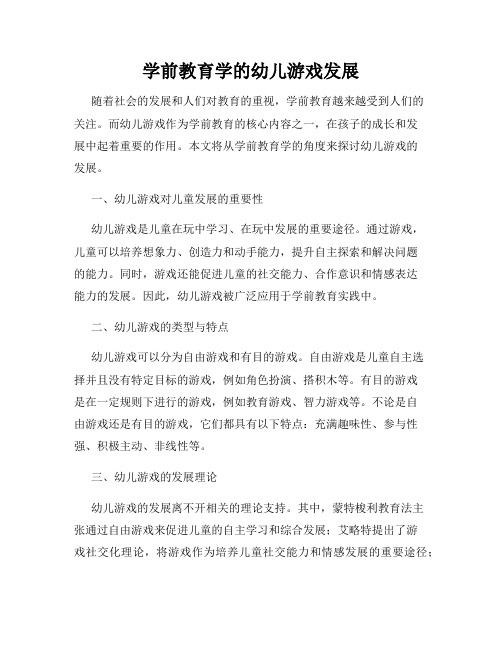 学前教育学的幼儿游戏发展

随着社会的发展和人们对教育的重视，学前教育越来越受到人们的关注。而幼儿游戏作为学前教育的核心内容之一，在孩子的成长和发展中起着重要的作用。本文将从学前教育学的角度来探讨幼儿游戏的发展。

一、幼儿游戏对儿童发展的重要性

幼儿游戏是儿童在玩中学习、在玩中发展的重要途径。通过游戏，儿童可以培养想象力、创造力和动手能力，提升自主探索和解决问题的能力。同时，游戏还能促进儿童的社交能力、合作意识和情感表达能力的发展。因此，幼儿游戏被广泛应用于学前教育实践中。

二、幼儿游戏的类型与特点

幼儿游戏可以分为自由游戏和有目的游戏。自由游戏是儿童自主选择并且没有特定目标的游戏，例如角色扮演、搭积木等。有目的游戏是在一定规则下进行的游戏，例如教育游戏、智力游戏等。不论是自由游戏还是有目的游戏，它们都具有以下特点：充满趣味性、参与性强、积极主动、非线性等。

三、幼儿游戏的发展理论

幼儿游戏的发展离不开相关的理论支持。其中，蒙特梭利教育法主张通过自由游戏来促进儿童的自主学习和综合发展；艾略特提出了游戏社交化理论，将游戏作为培养儿童社交能力和情感发展的重要途径；